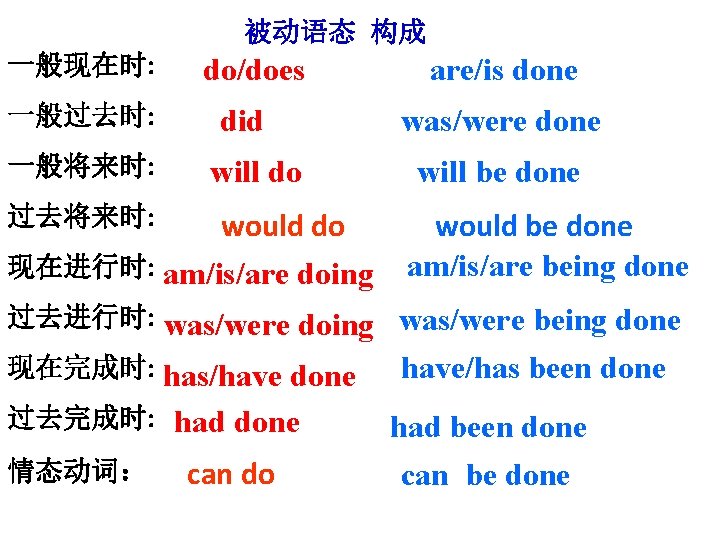 被动语态 构成

一般现在时: do/does are/is done

一般过去时: did was/were done

一般将来时: will do will be done

过去将来时: would do would be done

现在进行时: am/is/are doing am/is/are being done

过去进行时: was/were doing was/were being done

现在完成时: has/have done have/has been done

过去完成时: had done had been done

情态动词: can do can be done